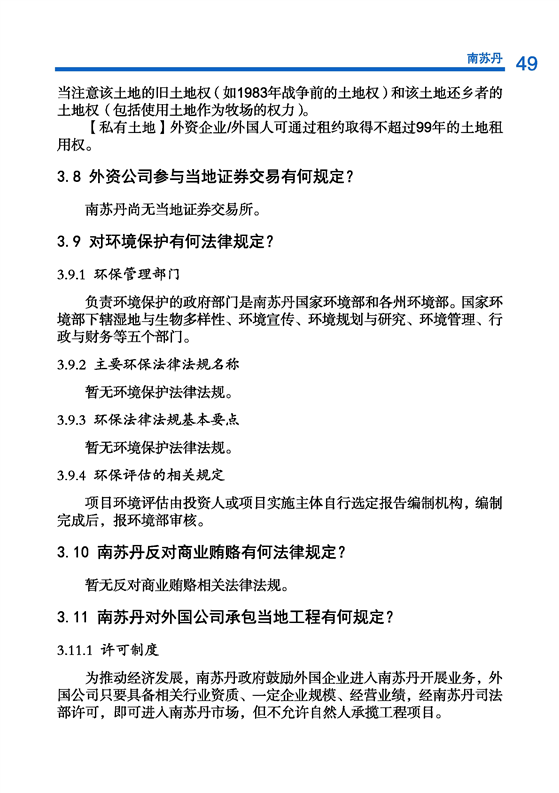 南苏丹 49

当注意该土地的旧土地权（如1983年战争前的土地权）和该土地还乡者的土地权（包括使用土地作为牧场的权力）。

【私有土地】外资企业/外国人可通过租约取得不超过99年的土地租用权。

3.8 外资公司参与当地证券交易有何规定？

南苏丹尚无当地证券交易所。

3.9 对环境保护有何法律规定？

3.9.1 环保管理部门

负责环境保护的政府部门是南苏丹国家环境部和各州环境部。国家环境部下辖湿地与生物多样性、环境宣传、环境规划与研究、环境管理、行政与财务等五个部门。

3.9.2 主要环保法律法规名称

暂无环境保护法律法规。

3.9.3 环保法律法规基本要点

暂无环境保护法律法规。

3.9.4 环保评估的相关规定

项目环境评估由投资人或项目实施主体自行选定报告编制机构，编制完成后，报环境部审核。

3.10 南苏丹反对商业贿赂有何法律规定？

暂无反对商业贿赂相关法律法规。

3.11 南苏丹对外国公司承包当地工程有何规定？

3.11.1 许可制度

为推动经济发展，南苏丹政府鼓励外国企业进入南苏丹开展业务，外国公司只要具备相关行业资质、一定企业规模、经营业绩，经南苏丹司法部许可，即可进入南苏丹市场，但不允许自然人承揽工程项目。